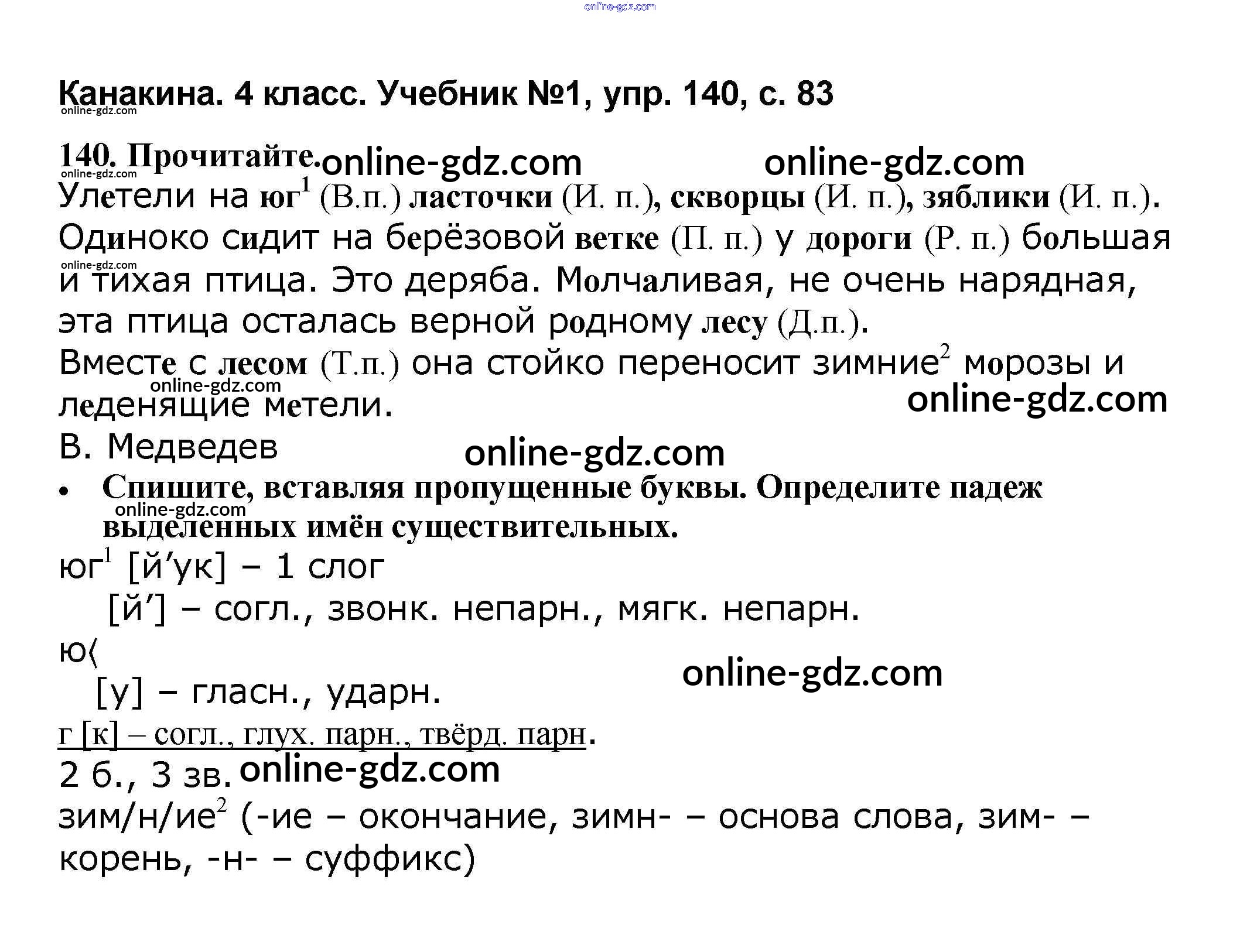 online-gdz.com

Канакина. 4 класс. Учебник №1, упр. 140, с. 83
online-gdz.com

140. Прочитайте. online-gdz.com online-gdz.com
online-gdz.com
Улетели на юг$^1$ (В.п.) ласточки (И. п.), скворцы (И. п.), зяблики (И. п.). Одиноко сидит на берёзовой ветке (П. п.) у дороги (Р. п.) большая и тихая птица. Это деряба. Молчаливая, не очень нарядная, эта птица осталась верной родному лесу (Д.п.).
online-gdz.com
Вместе с лесом (Т.п.) она стойко переносит зимние$^2$ морозы и леденящие метели.
online-gdz.com
online-gdz.com
В. Медведев
online-gdz.com

• Спишите, вставляя пропущенные буквы. Определите падеж выделенных имён существительных.
online-gdz.com

юг$^1$ [й’ук] – 1 слог
[й’] – согл., звонк. непарн., мягк. непарн.
ю⟨
[у] – гласн., ударн.
online-gdz.com
г [к] – согл., глух. парн., твёрд. парн.
2 б., 3 зв. online-gdz.com
зим/н/ие$^2$ (-ие – окончание, зимн- – основа слова, зим- – корень, -н- – суффикс)